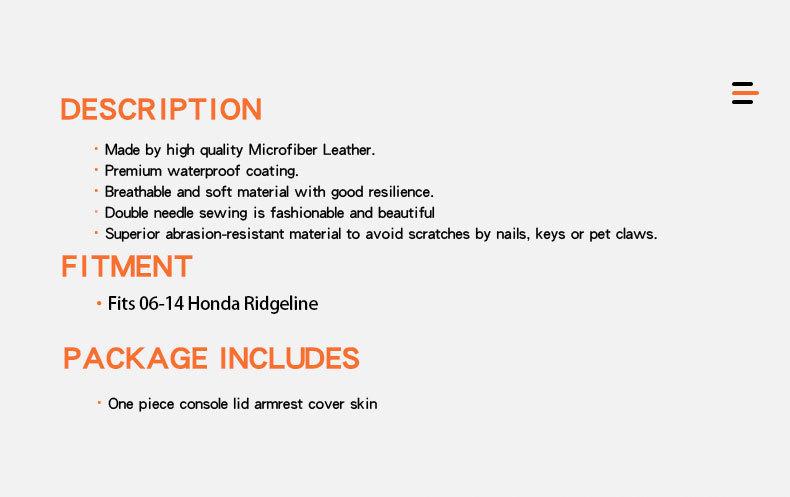 DESCRIPTION

· Made by high quality Microfiber Leather.
· Premium waterproof coating.
· Breathable and soft material with good resilience.
· Double needle sewing is fashionable and beautiful
· Superior abrasion-resistant material to avoid scratches by nails, keys or pet claws.

FITMENT

· Fits 06-14 Honda Ridgeline

PACKAGE INCLUDES

· One piece console lid armrest cover skin